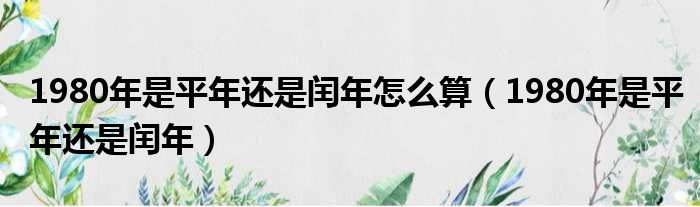 1980年是平年还是闰年怎么算（1980年是平年还是闰年）